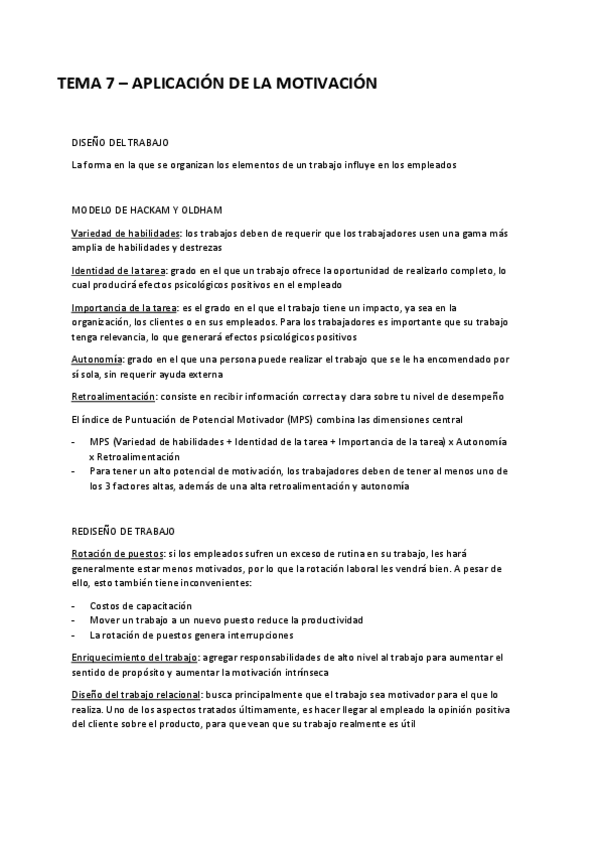 TEMA 7 – APLICACIÓN DE LA MOTIVACIÓN

DISEÑO DEL TRABAJO

La forma en la que se organizan los elementos de un trabajo influye en los empleados

MODELO DE HACKAM Y OLDHAM

Variedad de habilidades: los trabajos deben de requerir que los trabajadores usen una gama más amplia de habilidades y destrezas

Identidad de la tarea: grado en el que un trabajo ofrece la oportunidad de realizarlo completo, lo cual producirá efectos psicológicos positivos en el empleado

Importancia de la tarea: es el grado en el que el trabajo tiene un impacto, ya sea en la organización, los clientes o en sus empleados. Para los trabajadores es importante que su trabajo tenga relevancia, lo que generará efectos psicológicos positivos

Autonomía: grado en el que una persona puede realizar el trabajo que se le ha encomendado por sí sola, sin requerir ayuda externa

Retroalimentación: consiste en recibir información correcta y clara sobre tu nivel de desempeño

El índice de Puntuación de Potencial Motivador (MPS) combina las dimensiones central

- MPS (Variedad de habilidades + Identidad de la tarea + Importancia de la tarea) x Autonomía x Retroalimentación
- Para tener un alto potencial de motivación, los trabajadores deben de tener al menos uno de los 3 factores altas, además de una alta retroalimentación y autonomía

REDISEÑO DE TRABAJO

Rotación de puestos: si los empleados sufren un exceso de rutina en su trabajo, les hará generalmente estar menos motivados, por lo que la rotación laboral les vendrá bien. A pesar de ello, esto también tiene inconvenientes:

- Costos de capacitación
- Mover un trabajo a un nuevo puesto reduce la productividad
- La rotación de puestos genera interrupciones

Enriquecimiento del trabajo: agregar responsabilidades de alto nivel al trabajo para aumentar el sentido de propósito y aumentar la motivación intrínseca

Diseño del trabajo relacional: busca principalmente que el trabajo sea motivador para el que lo realiza. Uno de los aspectos tratados últimamente, es hacer llegar al empleado la opinión positiva del cliente sobre el producto, para que vean que su trabajo realmente es útil